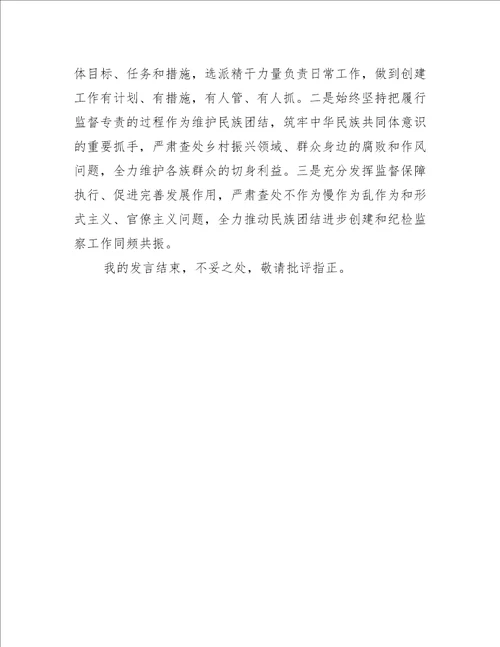 体目标、任务和措施，选派精干力量负责日常工作，做到创建工作有计划、有措施，有人管、有人抓。二是始终坚持把履行监督专责的过程作为维护民族团结，筑牢中华民族共同体意识的重要抓手，严肃查处乡村振兴领域、群众身边的腐败和作风问题，全力维护各族群众的切身利益。三是充分发挥监督保障执行、促进完善发展作用，严肃查处不作为慢作为乱作为和形式主义、官僚主义问题，全力推动民族团结进步创建和纪检监察工作同频共振。

我的发言结束，不妥之处，敬请批评指正。